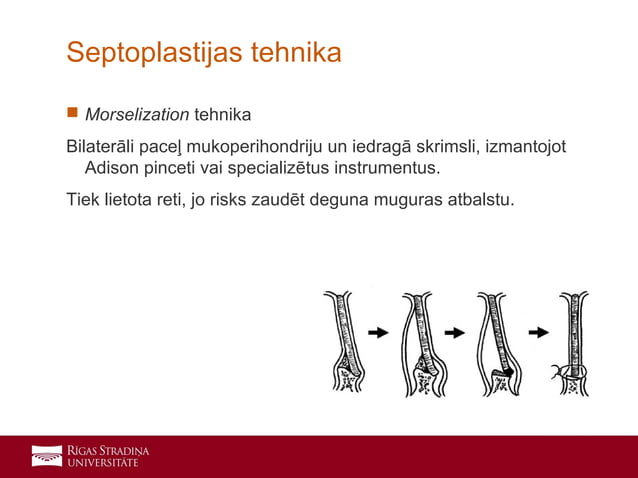 Septoplastijas tehnika

Morselization tehnika

Bilaterāli paceļ mukoperihondriju un iedragā skrimsli, izmantojot Adison pinceti vai specializētus instrumentus.

Tiek lietota reti, jo risks zaudēt deguna muguras atbalstu.

RĪGAS STRADIŅA UNIVERSITĀTE